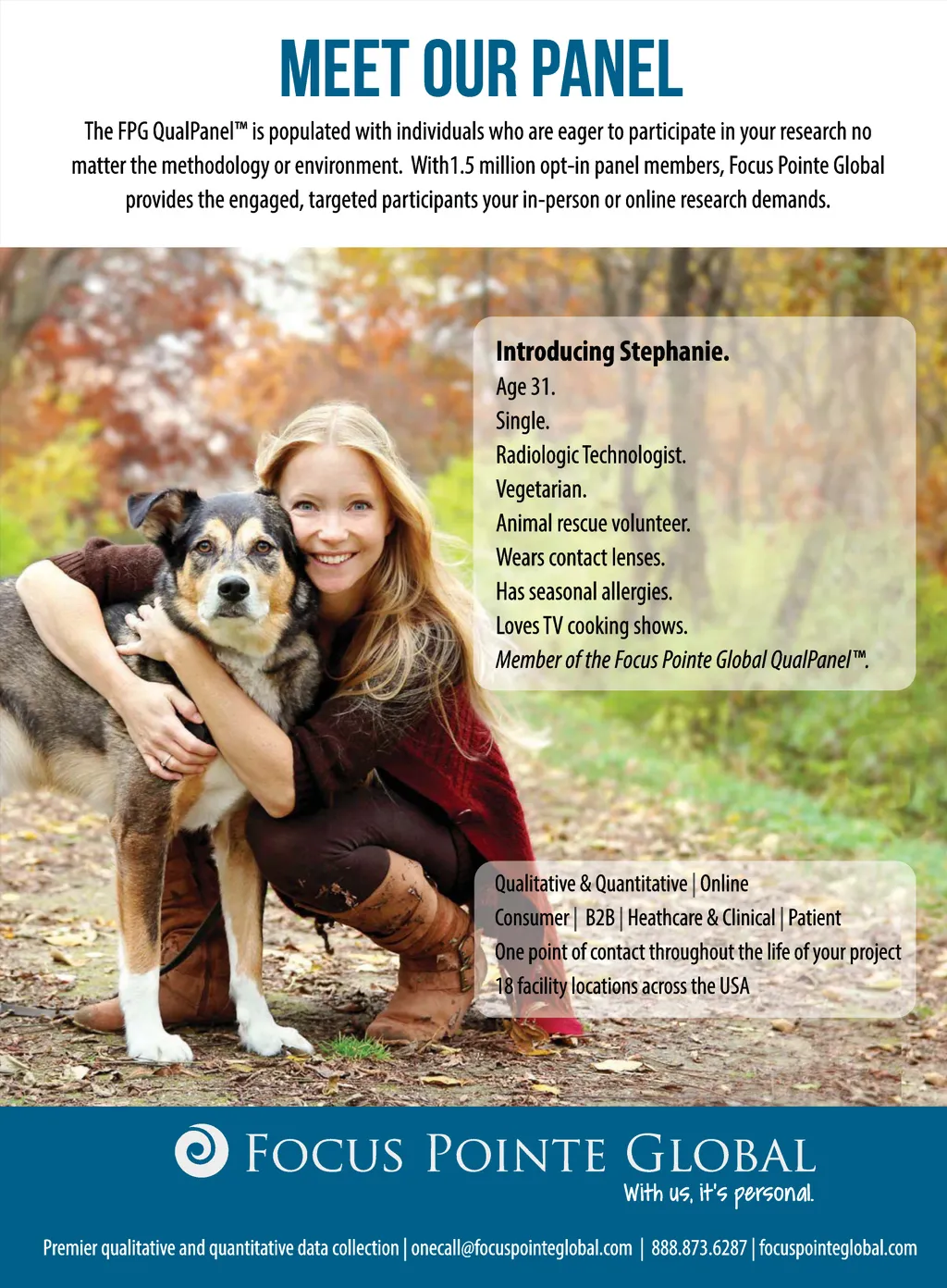 MEET OUR PANEL

The FPG QualPanel™ is populated with individuals who are eager to participate in your research no matter the methodology or environment. With1.5 million opt-in panel members, Focus Pointe Global provides the engaged, targeted participants your in-person or online research demands.

Introducing Stephanie.
Age 31.
Single.
Radiologic Technologist.
Vegetarian.
Animal rescue volunteer.
Wears contact lenses.
Has seasonal allergies.
Loves TV cooking shows.
Member of the Focus Pointe Global QualPanel™.

Qualitative & Quantitative | Online
Consumer | B2B | Heathcare & Clinical | Patient
One point of contact throughout the life of your project
18 facility locations across the USA

FOCUS POINTE GLOBAL
With us, it's personal.

Premier qualitative and quantitative data collection | onecall@focuspointeglobal.com | 888.873.6287 | focuspointeglobal.com